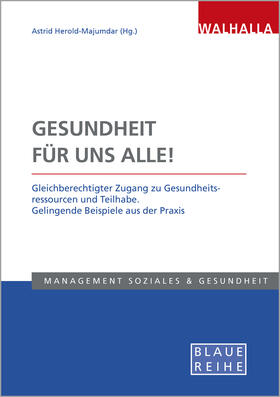 Astrid Herold-Majumdar (Hg.)

WALHALLA

GESUNDHEIT
FÜR UNS ALLE!

Gleichberechtigter Zugang zu Gesundheitsressourcen und Teilhabe.
Gelingende Beispiele aus der Praxis

MANAGEMENT SOZIALES & GESUNDHEIT

BLAUE
REIHE